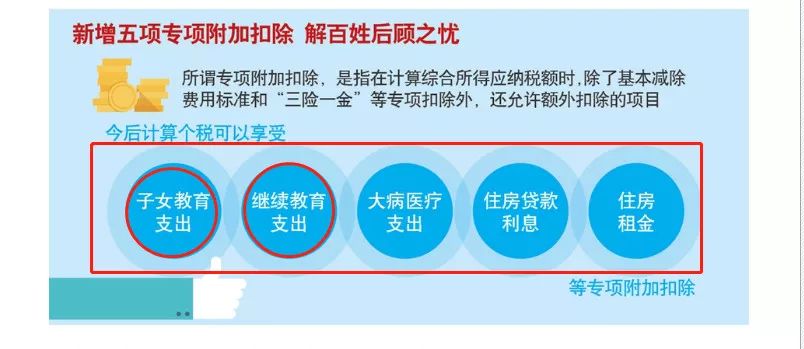 新增五项专项附加扣除 解百姓后顾之忧

所谓专项附加扣除，是指在计算综合所得应纳税额时，除了基本减除费用标准和“三险一金”等专项扣除外，还允许额外扣除的项目

今后计算个税可以享受

子女教育支出

继续教育支出

大病医疗支出

住房贷款利息

住房租金

等专项附加扣除